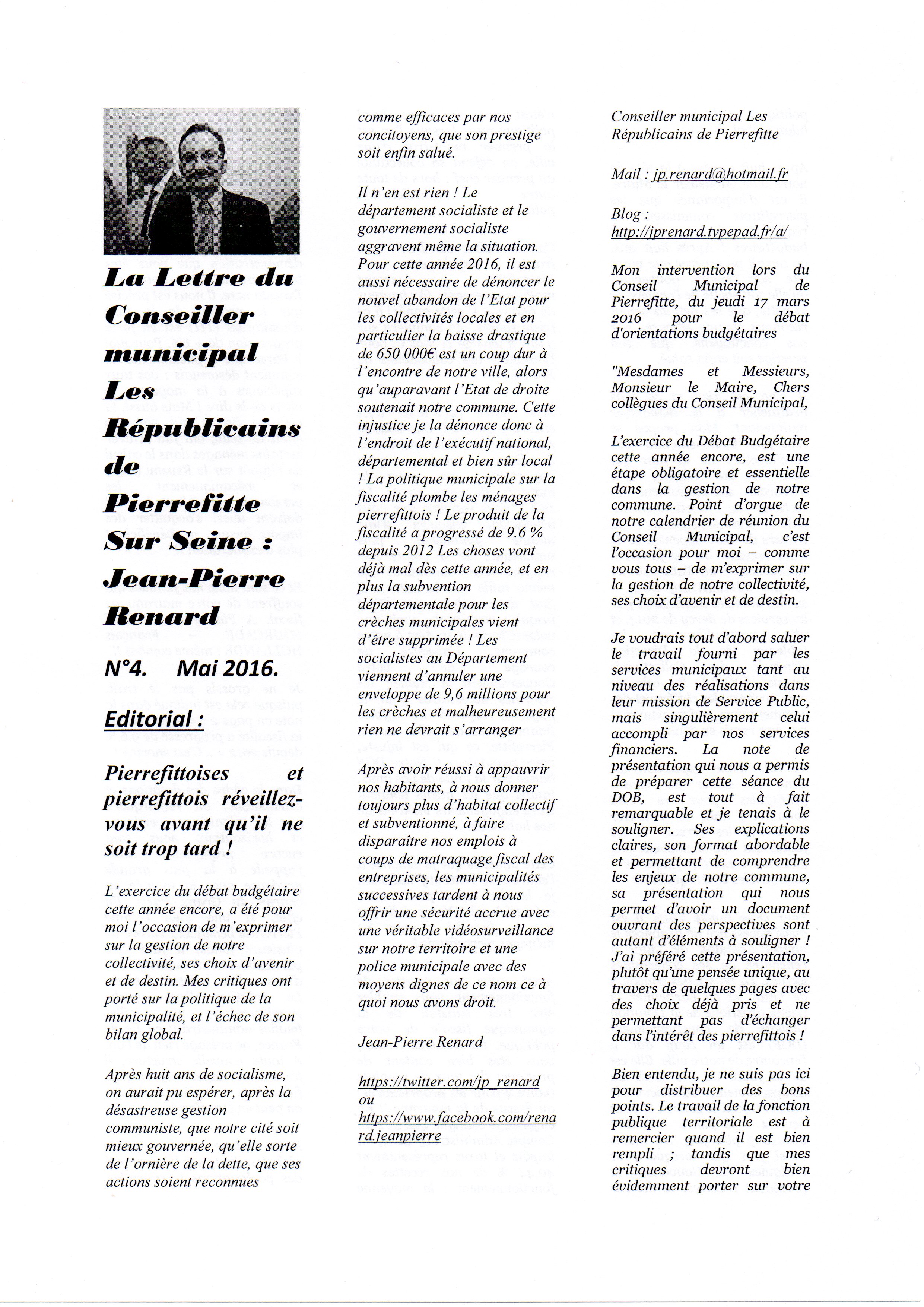 La Lettre du Conseiller municipal Les Républicains de Pierrefitte Sur Seine : Jean-Pierre Renard

N°4. Mai 2016.

Editorial :

Pierrefittoises et pierrefittois réveillez-vous avant qu'il ne soit trop tard !

L'exercice du débat budgétaire cette année encore, a été pour moi l'occasion de m'exprimer sur la gestion de notre collectivité, ses choix d'avenir et de destin. Mes critiques ont porté sur la politique de la municipalité, et l'échec de son bilan global.

Après huit ans de socialisme, on aurait pu espérer, après la désastreuse gestion communiste, que notre cité soit mieux gouvernée, qu'elle sorte de l'ornière de la dette, que ses actions soient reconnues comme efficaces par nos concitoyens, que son prestige soit enfin salué.

Il n'en est rien ! Le département socialiste et le gouvernement socialiste aggravent même la situation. Pour cette année 2016, il est aussi nécessaire de dénoncer le nouvel abandon de l'Etat pour les collectivités locales et en particulier la baisse drastique de 650 000€ est un coup dur à l'encontre de notre ville, alors qu'auparavant l'Etat de droite soutenait notre commune. Cette injustice je la dénonce donc à l'endroit de l'exécutif national, départemental et bien sûr local ! La politique municipale sur la fiscalité plombe les ménages pierrefittois ! Le produit de la fiscalité a progressé de 9.6 % depuis 2012 Les choses vont déjà mal dès cette année, et en plus la subvention départementale pour les crèches municipales vient d'être supprimée ! Les socialistes au Département viennent d'annuler une enveloppe de 9,6 millions pour les crèches et malheureusement rien ne devrait s'arranger

Après avoir réussi à appauvrir nos habitants, à nous donner toujours plus d'habitat collectif et subventionné, à faire disparaître nos emplois à coups de matraquage fiscal des entreprises, les municipalités successives tardent à nous offrir une sécurité accrue avec une véritable vidéosurveillance sur notre territoire et une police municipale avec des moyens dignes de ce nom ce à quoi nous avons droit.

Jean-Pierre Renard

https://twitter.com/jp_renard
ou
https://www.facebook.com/renard.jeanpierre

Conseiller municipal Les Républicains de Pierrefitte

Mail : jp.renard@hotmail.fr

Blog :
http://jprenard.typepad.fr/a/

Mon intervention lors du Conseil Municipal de Pierrefitte, du jeudi 17 mars 2016 pour le débat d'orientations budgétaires

"Mesdames et Messieurs, Monsieur le Maire, Chers collègues du Conseil Municipal,

L'exercice du Débat Budgétaire cette année encore, est une étape obligatoire et essentielle dans la gestion de notre commune. Point d'orgue de notre calendrier de réunion du Conseil Municipal, c'est l'occasion pour moi – comme vous tous – de m'exprimer sur la gestion de notre collectivité, ses choix d'avenir et de destin.

Je voudrais tout d'abord saluer le travail fourni par les services municipaux tant au niveau des réalisations dans leur mission de Service Public, mais singulièrement celui accompli par nos services financiers. La note de présentation qui nous a permis de préparer cette séance du DOB, est tout à fait remarquable et je tenais à le souligner. Ses explications claires, son format abordable et permettant de comprendre les enjeux de notre commune, sa présentation qui nous permet d'avoir un document ouvrant des perspectives sont autant d'éléments à souligner ! J'ai préféré cette présentation, plutôt qu'une pensée unique, au travers de quelques pages avec des choix déjà pris et ne permettant pas d'échanger dans l'intérêt des pierrefittois !

Bien entendu, je ne suis pas ici pour distribuer des bons points. Le travail de la fonction publique territoriale est à remercier quand il est bien rempli ; tandis que mes critiques devront bien évidemment porter sur votre